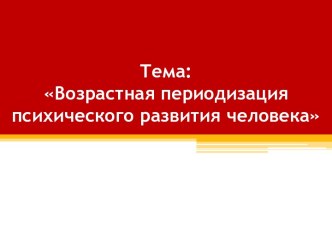 Тема:
«Возрастная периодизация психического развития человека»